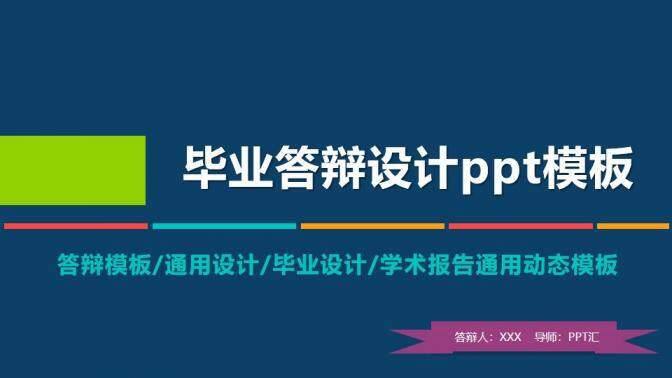 毕业答辩设计ppt模板

答辩模板/通用设计/毕业设计/学术报告通用动态模板

答辩人：XXX 导师：PPT汇